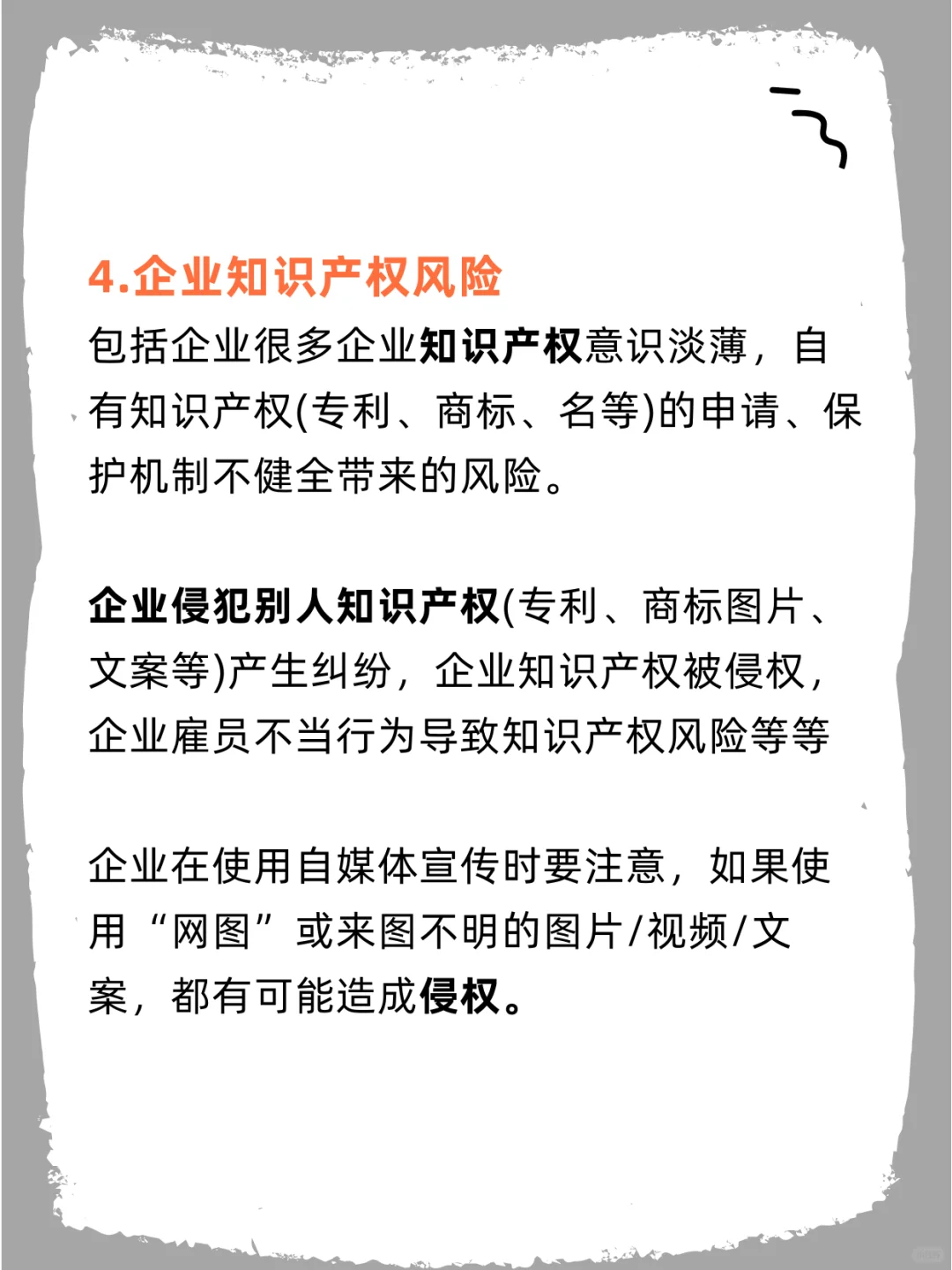 4.企业知识产权风险

包括企业很多企业知识产权意识淡薄，自有知识产权(专利、商标、名等)的申请、保护机制不健全带来的风险。

企业侵犯别人知识产权(专利、商标图片、文案等)产生纠纷，企业知识产权被侵权，企业雇员不当行为导致知识产权风险等等

企业在使用自媒体宣传时要注意，如果使用“网图”或来图不明的图片/视频/文案，都有可能造成侵权。